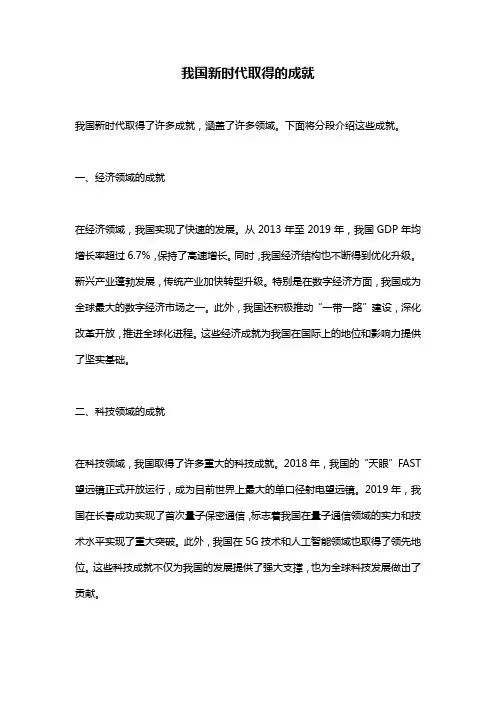 我国新时代取得的成就

我国新时代取得了许多成就，涵盖了许多领域。下面将分段介绍这些成就。

一、经济领域的成就

在经济领域，我国实现了快速的发展。从 2013 年至 2019 年，我国 GDP 年均增长率超过 6.7%，保持了高速增长。同时，我国经济结构也不断得到优化升级。新兴产业蓬勃发展，传统产业加快转型升级。特别是在数字经济方面，我国成为全球最大的数字经济市场之一。此外，我国还积极推动“一带一路”建设，深化改革开放，推进全球化进程。这些经济成就为我国在国际上的地位和影响力提供了坚实基础。

二、科技领域的成就

在科技领域，我国取得了许多重大的科技成就。2018 年，我国的“天眼”FAST 望远镜正式开放运行，成为目前世界上最大的单口径射电望远镜。2019 年，我国在长春成功实现了首次量子保密通信，标志着我国在量子通信领域的实力和技术水平实现了重大突破。此外，我国在 5G 技术和人工智能领域也取得了领先地位。这些科技成就不仅为我国的发展提供了强大支撑，也为全球科技发展做出了贡献。